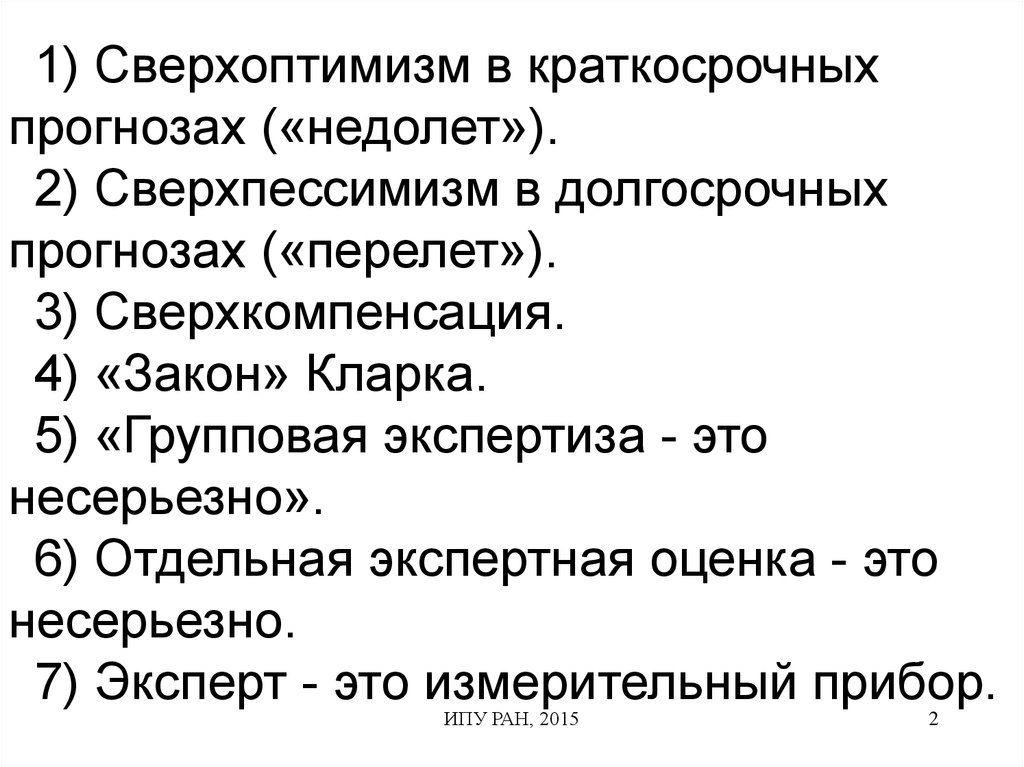 1) Сверхоптимизм в краткосрочных прогнозах («недолет»).

2) Сверхпессимизм в долгосрочных прогнозах («перелет»).

3) Сверхкомпенсация.

4) «Закон» Кларка.

5) «Групповая экспертиза - это несерьезно».

6) Отдельная экспертная оценка - это несерьезно.

7) Эксперт - это измерительный прибор.

ИПУ РАН, 2015

2